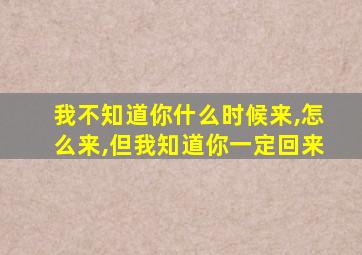 我不知道你什么时候来,怎么来,但我知道你一定回来